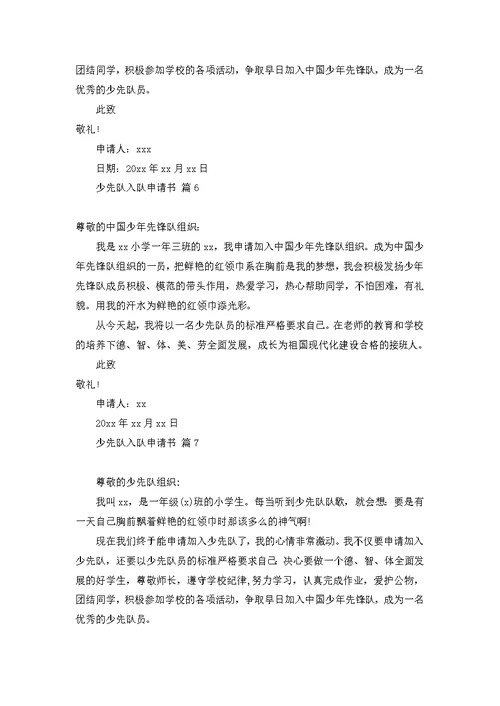 团结同学，积极参加学校的各项活动，争取早日加入中国少年先锋队，成为一名优秀的少先队员。

此致

敬礼！

申请人：xxx

日期：20xx 年 xx 月 xx 日

少先队入队申请书 篇 6

尊敬的中国少年先锋队组织：

我是 xx 小学一年三班的 xx，我申请加入中国少年先锋队组织。成为中国少年先锋队组织的一员，把鲜艳的红领巾系在胸前是我的梦想，我会积极发扬少年先锋队成员积极、模范的带头作用，热爱学习，热心帮助同学，不怕困难，有礼貌。用我的汗水为鲜艳的红领巾添光彩。

从今天起，我将以一名少先队员的标准严格要求自己。在老师的教育和学校的培养下德、智、体、美、劳全面发展，成长为祖国现代化建设合格的接班人。

此致

敬礼！

申请人：xx

20xx 年 xx 月 xx 日

少先队入队申请书 篇 7

尊敬的少先队组织：

我叫 xx，是一年级(x)班的小学生。每当听到少先队队歌，就会想：要是有一天自己胸前飘着鲜艳的红领巾时那该多么的神气啊！

现在我们终于能申请加入少先队了，我的心情非常激动。我不仅要申请加入少先队，还要以少先队员的标准严格要求自己：决心要做一个德、智、体全面发展的好学生，尊敬师长，遵守学校纪律，努力学习，认真完成作业，爱护公物，团结同学，积极参加学校的各项活动，争取早日加入中国少年先锋队，成为一名优秀的少先队员。